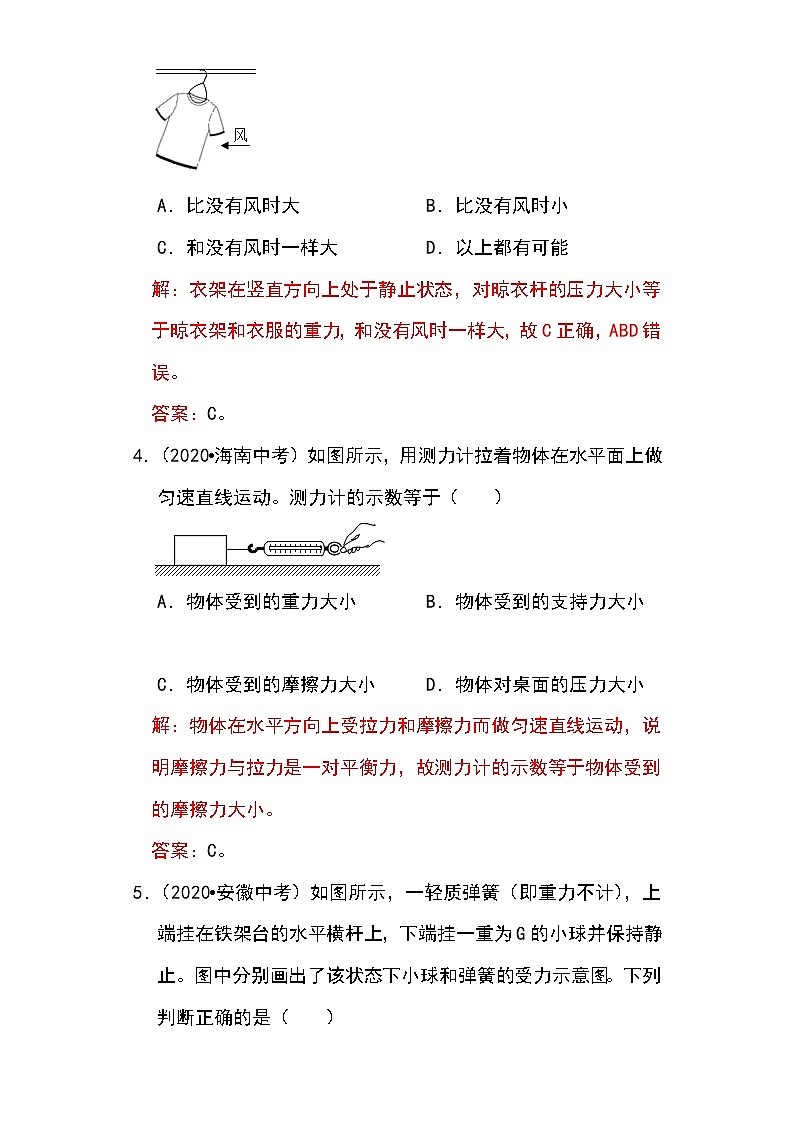 风

A．比没有风时大　　　　B．比没有风时小

C．和没有风时一样大　　D．以上都有可能

解：衣架在竖直方向上处于静止状态，对晾衣杆的压力大小等于晾衣架和衣服的重力，和没有风时一样大，故C正确，ABD错误。

答案：C。

4．（2020•海南中考）如图所示，用测力计拉着物体在水平面上做匀速直线运动。测力计的示数等于（　　）

A．物体受到的重力大小　　　B．物体受到的支持力大小

C．物体受到的摩擦力大小　　D．物体对桌面的压力大小

解：物体在水平方向上受拉力和摩擦力而做匀速直线运动，说明摩擦力与拉力是一对平衡力，故测力计的示数等于物体受到的摩擦力大小。

答案：C。

5．（2020•安徽中考）如图所示，一轻质弹簧（即重力不计），上端挂在铁架台的水平横杆上，下端挂一重为G的小球并保持静止。图中分别画出了该状态下小球和弹簧的受力示意图。下列判断正确的是（　　）